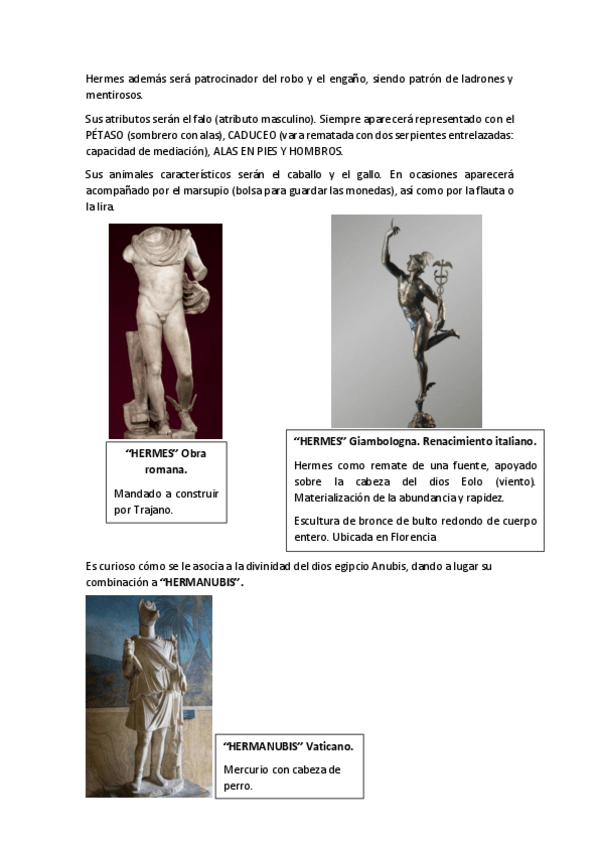 Hermes además será patrocinador del robo y el engaño, siendo patrón de ladrones y mentirosos.

Sus atributos serán el falo (atributo masculino). Siempre aparecerá representado con el PÉTASO (sombrero con alas), CADUCEO (vara rematada con dos serpientes entrelazadas: capacidad de mediación), ALAS EN PIES Y HOMBROS.

Sus animales característicos serán el caballo y el gallo. En ocasiones aparecerá acompañado por el marsupio (bolsa para guardar las monedas), así como por la flauta o la lira.

"HERMES" Obra romana.

Mandado a construir por Trajano.

"HERMES" Giambologna. Renacimiento italiano.

Hermes como remate de una fuente, apoyado sobre la cabeza del dios Eolo (viento). Materialización de la abundancia y rapidez.

Escultura de bronce de bulto redondo de cuerpo entero. Ubicada en Florencia

Es curioso cómo se le asocia a la divinidad del dios egipcio Anubis, dando a lugar su combinación a "HERMANUBIS".

"HERMANUBIS" Vaticano.

Mercurio con cabeza de perro.